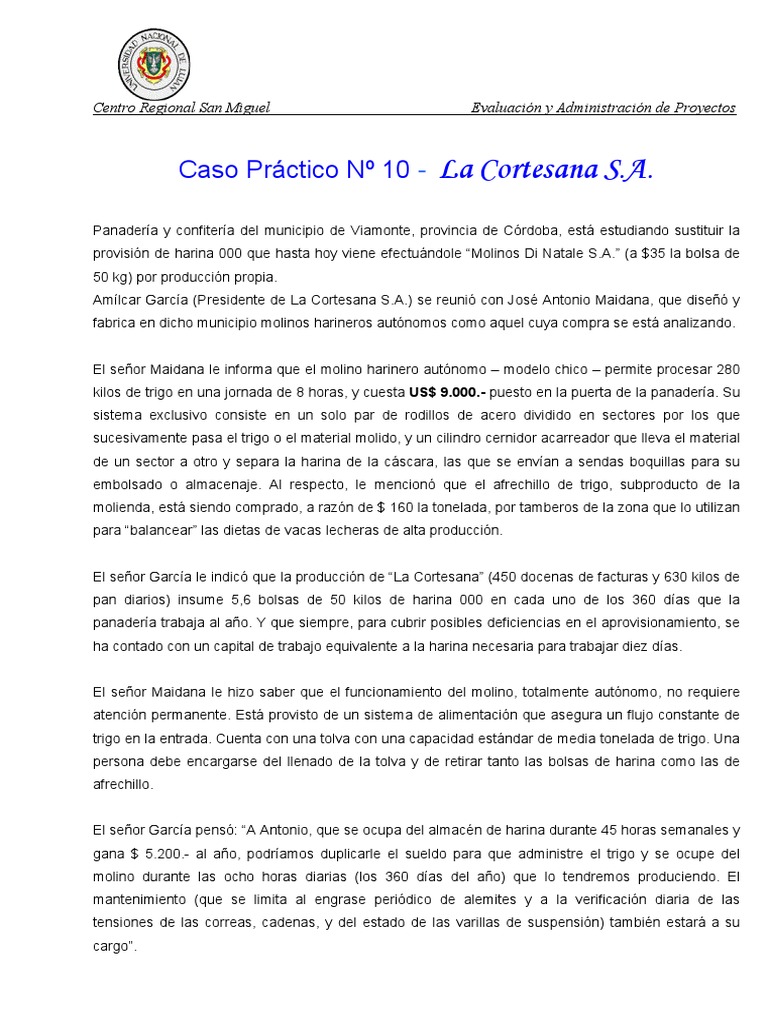 UNIVERSIDAD NACIONAL DE LUJAN

Centro Regional San Miguel

Evaluación y Administración de Proyectos

Caso Práctico Nº 10 - La Cortesana S.A.

Panadería y confitería del municipio de Viamonte, provincia de Córdoba, está estudiando sustituir la provisión de harina 000 que hasta hoy viene efectuándole “Molinos Di Natale S.A.” (a $35 la bolsa de 50 kg) por producción propia.
Amílcar García (Presidente de La Cortesana S.A.) se reunió con José Antonio Maidana, que diseñó y fabrica en dicho municipio molinos harineros autónomos como aquel cuya compra se está analizando.

El señor Maidana le informa que el molino harinero autónomo – modelo chico – permite procesar 280 kilos de trigo en una jornada de 8 horas, y cuesta US$ 9.000.- puesto en la puerta de la panadería. Su sistema exclusivo consiste en un solo par de rodillos de acero dividido en sectores por los que sucesivamente pasa el trigo o el material molido, y un cilindro cernidor acarreador que lleva el material de un sector a otro y separa la harina de la cáscara, las que se envían a sendas boquillas para su embolsado o almacenaje. Al respecto, le mencionó que el afrechillo de trigo, subproducto de la molienda, está siendo comprado, a razón de $ 160 la tonelada, por tamberos de la zona que lo utilizan para “balancear” las dietas de vacas lecheras de alta producción.

El señor García le indicó que la producción de “La Cortesana” (450 docenas de facturas y 630 kilos de pan diarios) insume 5,6 bolsas de 50 kilos de harina 000 en cada uno de los 360 días que la panadería trabaja al año. Y que siempre, para cubrir posibles deficiencias en el aprovisionamiento, se ha contado con un capital de trabajo equivalente a la harina necesaria para trabajar diez días.

El señor Maidana le hizo saber que el funcionamiento del molino, totalmente autónomo, no requiere atención permanente. Está provisto de un sistema de alimentación que asegura un flujo constante de trigo en la entrada. Cuenta con una tolva con una capacidad estándar de media tonelada de trigo. Una persona debe encargarse del llenado de la tolva y de retirar tanto las bolsas de harina como las de afrechillo.

El señor García pensó: “A Antonio, que se ocupa del almacén de harina durante 45 horas semanales y gana $ 5.200.- al año, podríamos duplicarle el sueldo para que administre el trigo y se ocupe del molino durante las ocho horas diarias (los 360 días del año) que lo tendremos produciendo. El mantenimiento (que se limita al engrase periódico de alemites y a la verificación diaria de las tensiones de las correas, cadenas, y del estado de las varillas de suspensión) también estará a su cargo”.